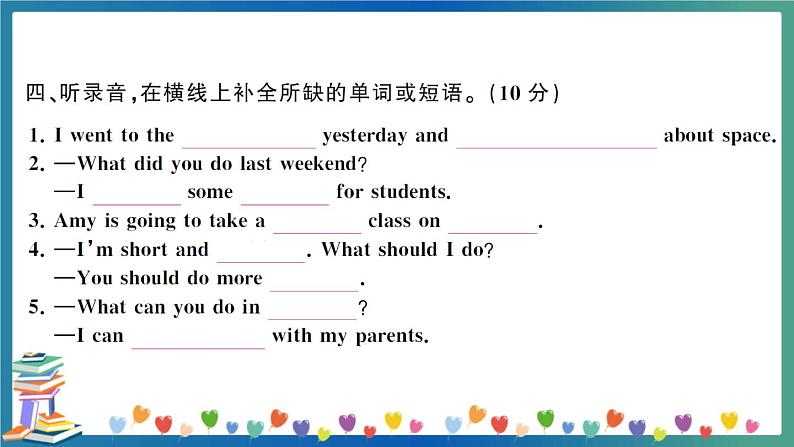 四、听录音,在横线上补全所缺的单词或短语。(10分)

1. I went to the ____ yesterday and ____ about space.

2. —What did you do last weekend?
—I ____ some ____ for students.

3. Amy is going to take a ____ class on ____.

4. —I'm short and ____. What should I do?
—You should do more ____.

5. —What can you do in ____?
—I can ____ with my parents.